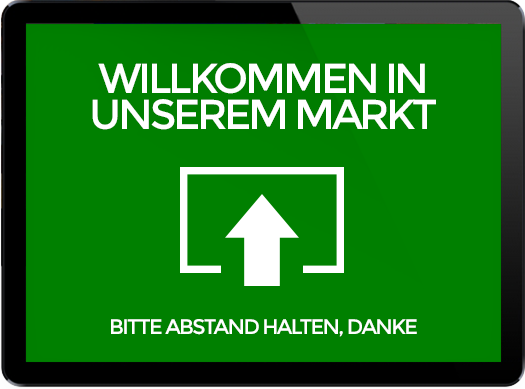 WILLKOMMEN IN UNSEREM MARKT

BITTE ABSTAND HALTEN, DANKE